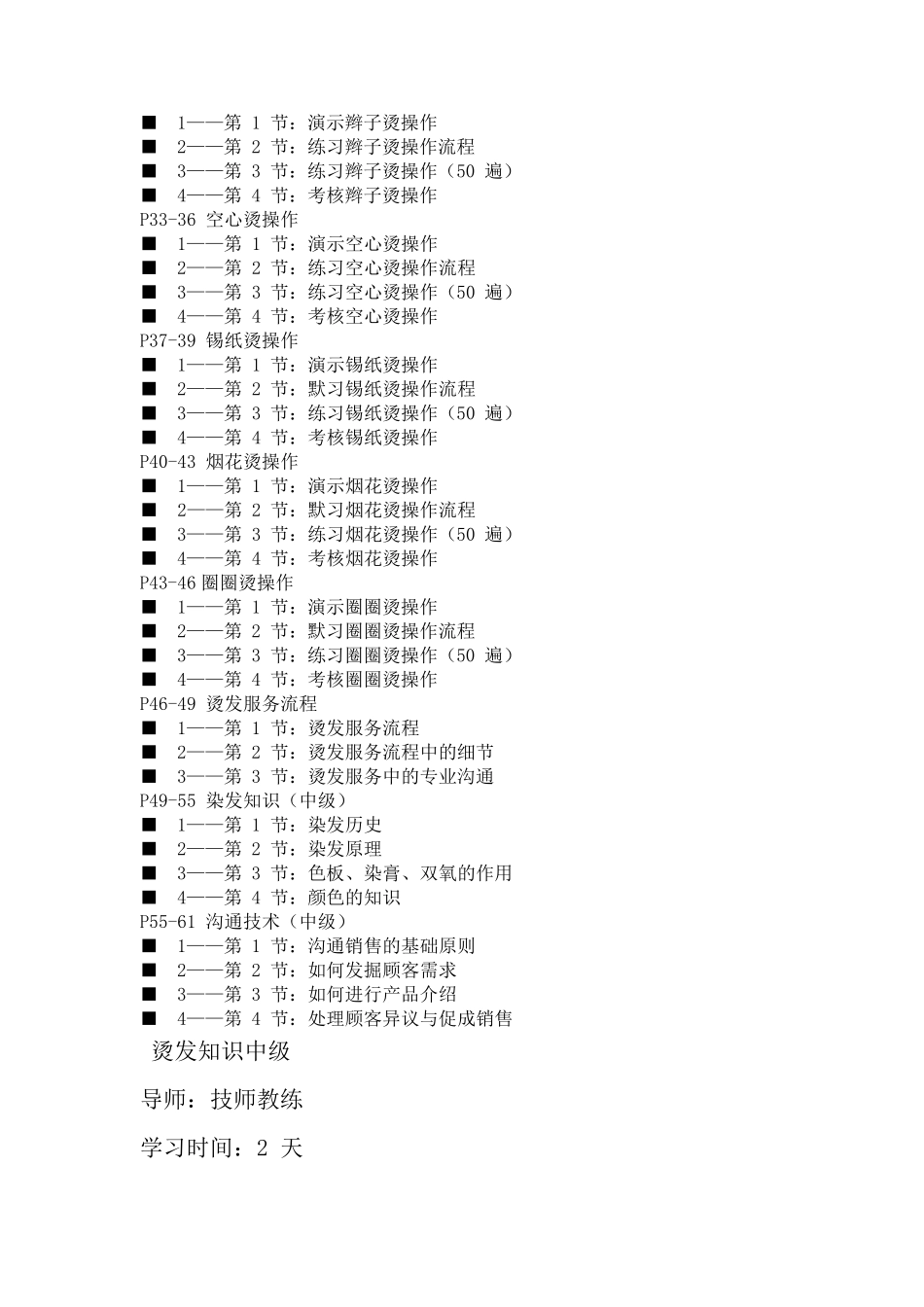 ■ 1——第 1 节：演示辫子烫操作
■ 2——第 2 节：练习辫子烫操作流程
■ 3——第 3 节：练习辫子烫操作（50 遍）
■ 4——第 4 节：考核辫子烫操作
P33-36 空心烫操作
■ 1——第 1 节：演示空心烫操作
■ 2——第 2 节：练习空心烫操作流程
■ 3——第 3 节：练习空心烫操作（50 遍）
■ 4——第 4 节：考核空心烫操作
P37-39 锡纸烫操作
■ 1——第 1 节：演示锡纸烫操作
■ 2——第 2 节：默习锡纸烫操作流程
■ 3——第 3 节：练习锡纸烫操作（50 遍）
■ 4——第 4 节：考核锡纸烫操作
P40-43 烟花烫操作
■ 1——第 1 节：演示烟花烫操作
■ 2——第 2 节：默习烟花烫操作流程
■ 3——第 3 节：练习烟花烫操作（50 遍）
■ 4——第 4 节：考核烟花烫操作
P43-46 圈圈烫操作
■ 1——第 1 节：演示圈圈烫操作
■ 2——第 2 节：默习圈圈烫操作流程
■ 3——第 3 节：练习圈圈烫操作（50 遍）
■ 4——第 4 节：考核圈圈烫操作
P46-49 烫发服务流程
■ 1——第 1 节：烫发服务流程
■ 2——第 2 节：烫发服务流程中的细节
■ 3——第 3 节：烫发服务中的专业沟通
P49-55 染发知识（中级）
■ 1——第 1 节：染发历史
■ 2——第 2 节：染发原理
■ 3——第 3 节：色板、染膏、双氧的作用
■ 4——第 4 节：颜色的知识
P55-61 沟通技术（中级）
■ 1——第 1 节：沟通销售的基础原则
■ 2——第 2 节：如何发掘顾客需求
■ 3——第 3 节：如何进行产品介绍
■ 4——第 4 节：处理顾客异议与促成销售

烫发知识中级

导师：技师教练

学习时间：2 天